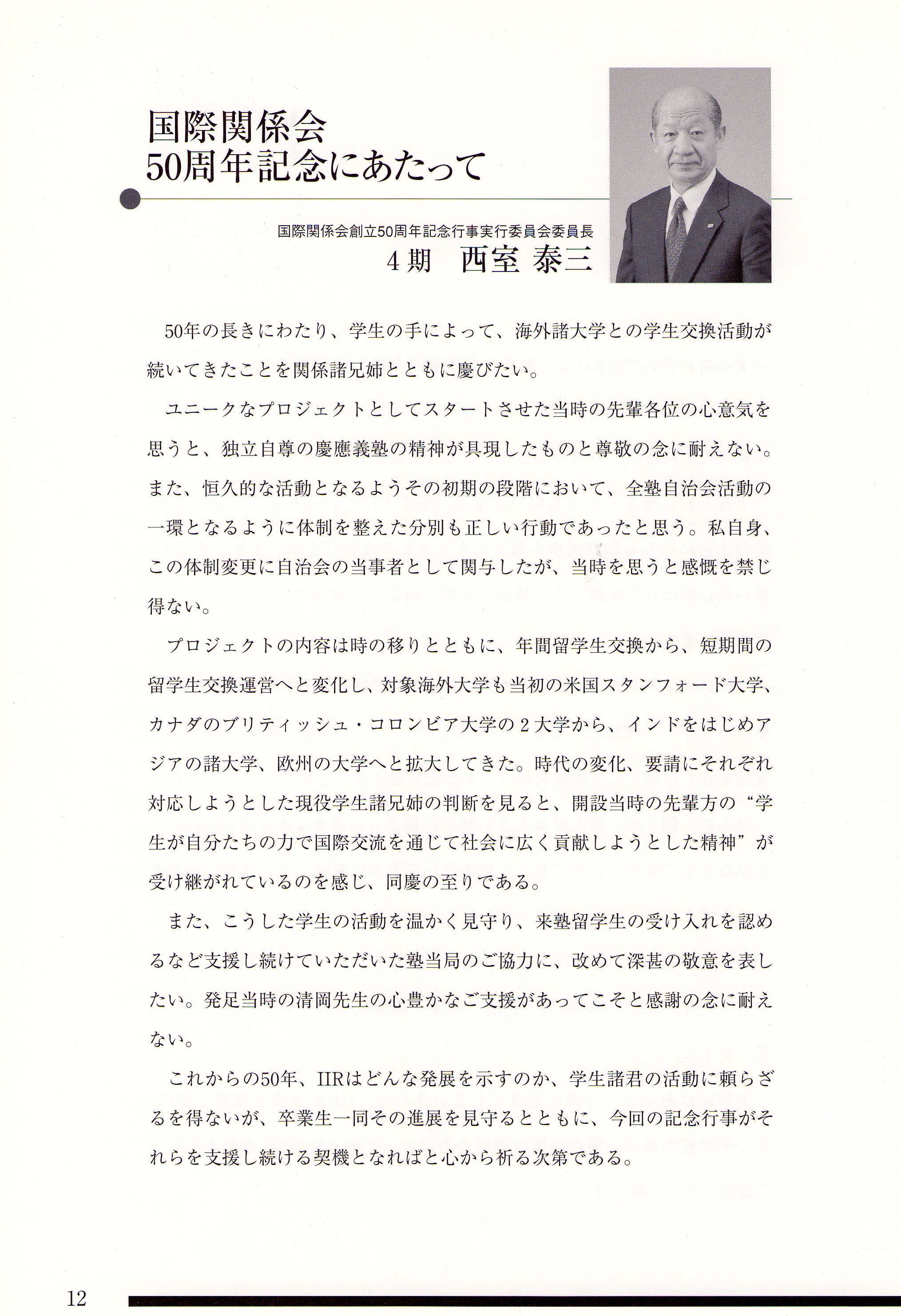 国際関係会
50周年記念にあたって

国際関係会創立50周年記念行事実行委員会委員長
4期　西室 泰三

50年の長きにわたり、学生の手によって、海外諸大学との学生交換活動が続いてきたことを関係諸兄姉とともに慶びたい。

ユニークなプロジェクトとしてスタートさせた当時の先輩各位の心意気を思うと、独立自尊の慶應義塾の精神が具現したものと尊敬の念に耐えない。また、恒久的な活動となるようその初期の段階において、全塾自治会活動の一環となるように体制を整えた分別も正しい行動であったと思う。私自身、この体制変更に自治会の当事者として関与したが、当時を思うと感慨を禁じ得ない。

プロジェクトの内容は時の移りとともに、年間留学生交換から、短期間の留学生交換運営へと変化し、対象海外大学も当初の米国スタンフォード大学、カナダのブリティッシュ・コロンビア大学の２大学から、インドをはじめアジアの諸大学、欧州の大学へと拡大してきた。時代の変化、要請にそれぞれ対応しようとした現役学生諸兄姉の判断を見ると、開設当時の先輩方の“学生が自分たちの力で国際交流を通じて社会に広く貢献しようとした精神”が受け継がれているのを感じ、同慶の至りである。

また、こうした学生の活動を温かく見守り、来塾留学生の受け入れを認めるなど支援し続けていただいた塾当局のご協力に、改めて深甚の敬意を表したい。発足当時の清岡先生の心豊かなご支援があってこそと感謝の念に耐えない。

これからの50年、IIRはどんな発展を示すのか、学生諸君の活動に頼らざるを得ないが、卒業生一同その進展を見守るとともに、今回の記念行事がそれらを支援し続ける契機となればと心から祈る次第である。

12